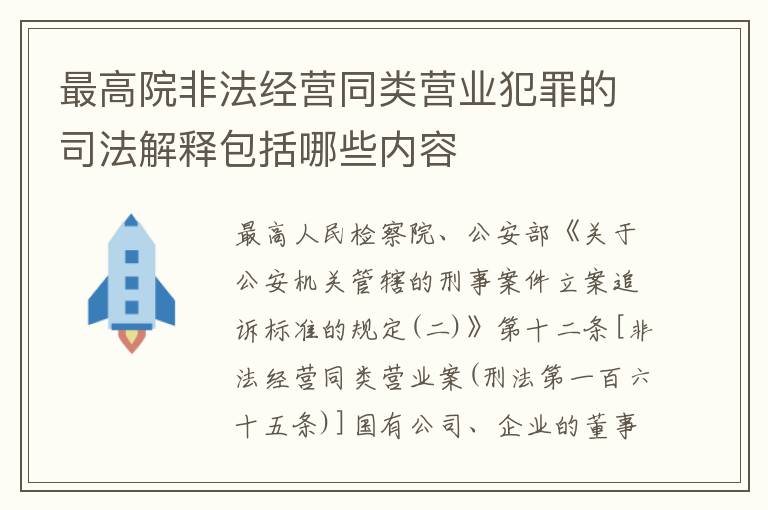 最高院非法经营同类营业犯罪的司法解释包括哪些内容

最高人民检察院、公安部《关于公安机关管辖的刑事案件立案追诉标准的规定(二)》第十二条[非法经营同类营业案(刑法第一百六十五条)]国有公司、企业的董事